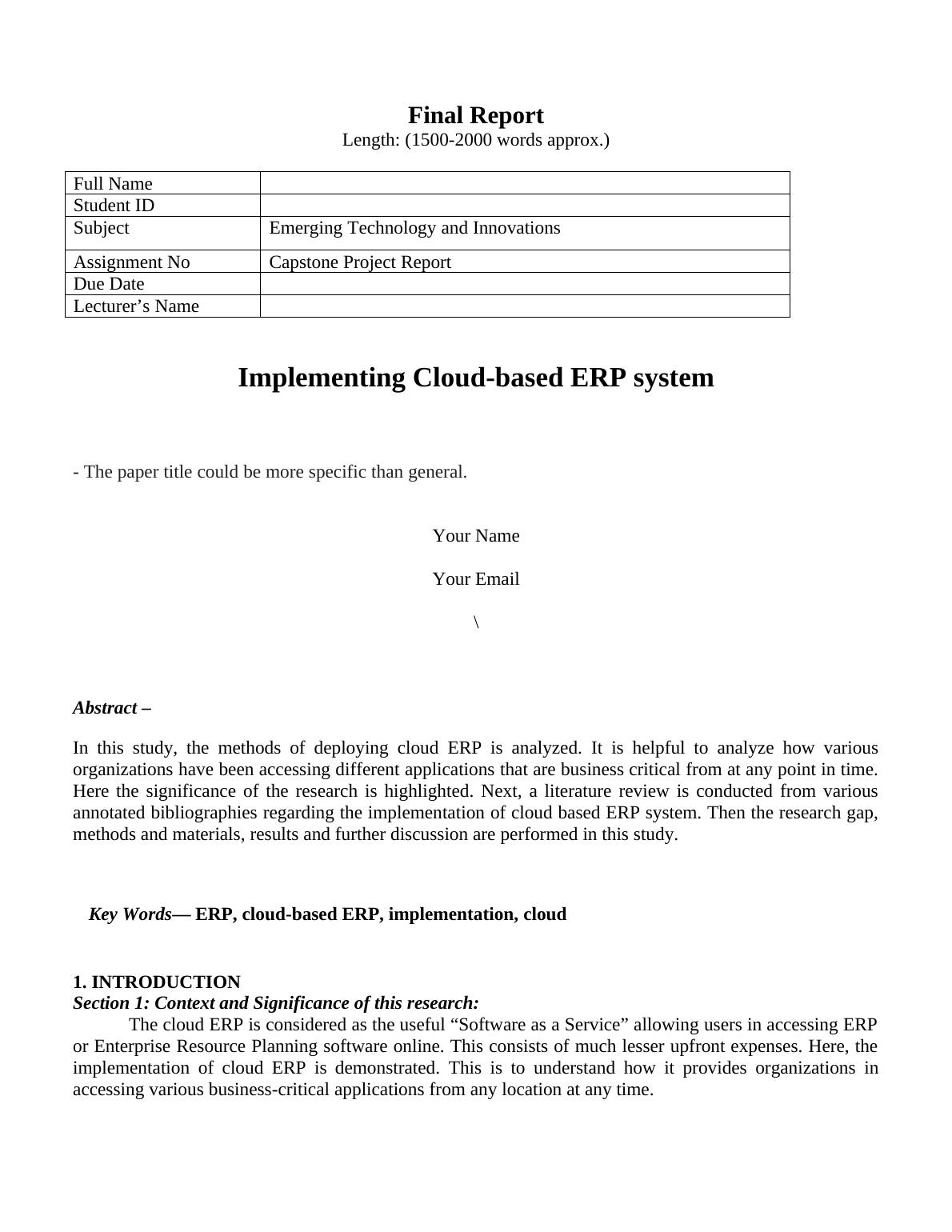 Final Report
Length: (1500-2000 words approx.)

| Full Name |  |
|---|---|
| Student ID |  |
| Subject | Emerging Technology and Innovations |
| Assignment No | Capstone Project Report |
| Due Date |  |
| Lecturer’s Name |  |

Implementing Cloud-based ERP system

- The paper title could be more specific than general.

Your Name

Your Email

\

Abstract –

In this study, the methods of deploying cloud ERP is analyzed. It is helpful to analyze how various organizations have been accessing different applications that are business critical from at any point in time. Here the significance of the research is highlighted. Next, a literature review is conducted from various annotated bibliographies regarding the implementation of cloud based ERP system. Then the research gap, methods and materials, results and further discussion are performed in this study.

Key Words— ERP, cloud-based ERP, implementation, cloud

1. INTRODUCTION
Section 1: Context and Significance of this research:
The cloud ERP is considered as the useful “Software as a Service” allowing users in accessing ERP or Enterprise Resource Planning software online. This consists of much lesser upfront expenses. Here, the implementation of cloud ERP is demonstrated. This is to understand how it provides organizations in accessing various business-critical applications from any location at any time.